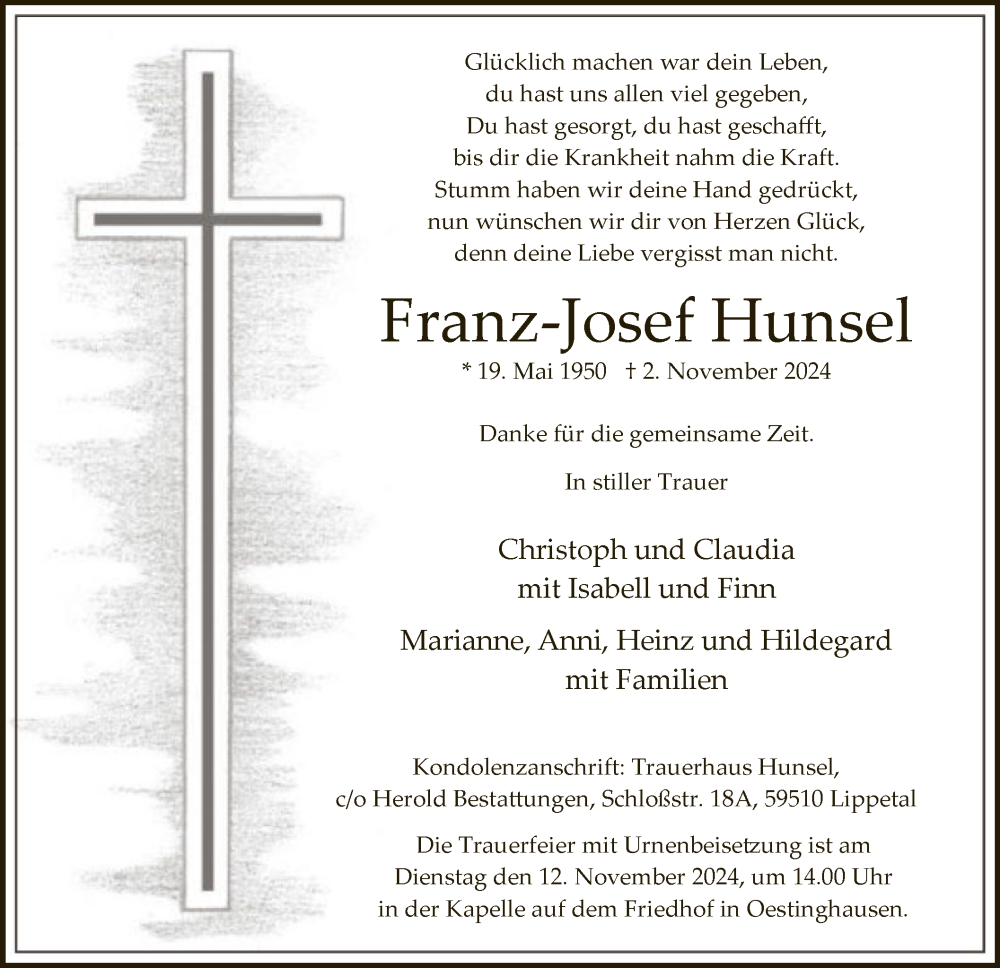 Glücklich machen war dein Leben,
du hast uns allen viel gegeben,
Du hast gesorgt, du hast geschafft,
bis dir die Krankheit nahm die Kraft.
Stumm haben wir deine Hand gedrückt,
nun wünschen wir dir von Herzen Glück,
denn deine Liebe vergisst man nicht.

Franz-Josef Hunsel

* 19. Mai 1950 † 2. November 2024

Danke für die gemeinsame Zeit.

In stiller Trauer

Christoph und Claudia
mit Isabell und Finn

Marianne, Anni, Heinz und Hildegard
mit Familien

Kondolenzanschrift: Trauerhaus Hunsel,
c/o Herold Bestattungen, Schloßstr. 18A, 59510 Lippetal

Die Trauerfeier mit Urnenbeisetzung ist am
Dienstag den 12. November 2024, um 14.00 Uhr
in der Kapelle auf dem Friedhof in Oestinghausen.